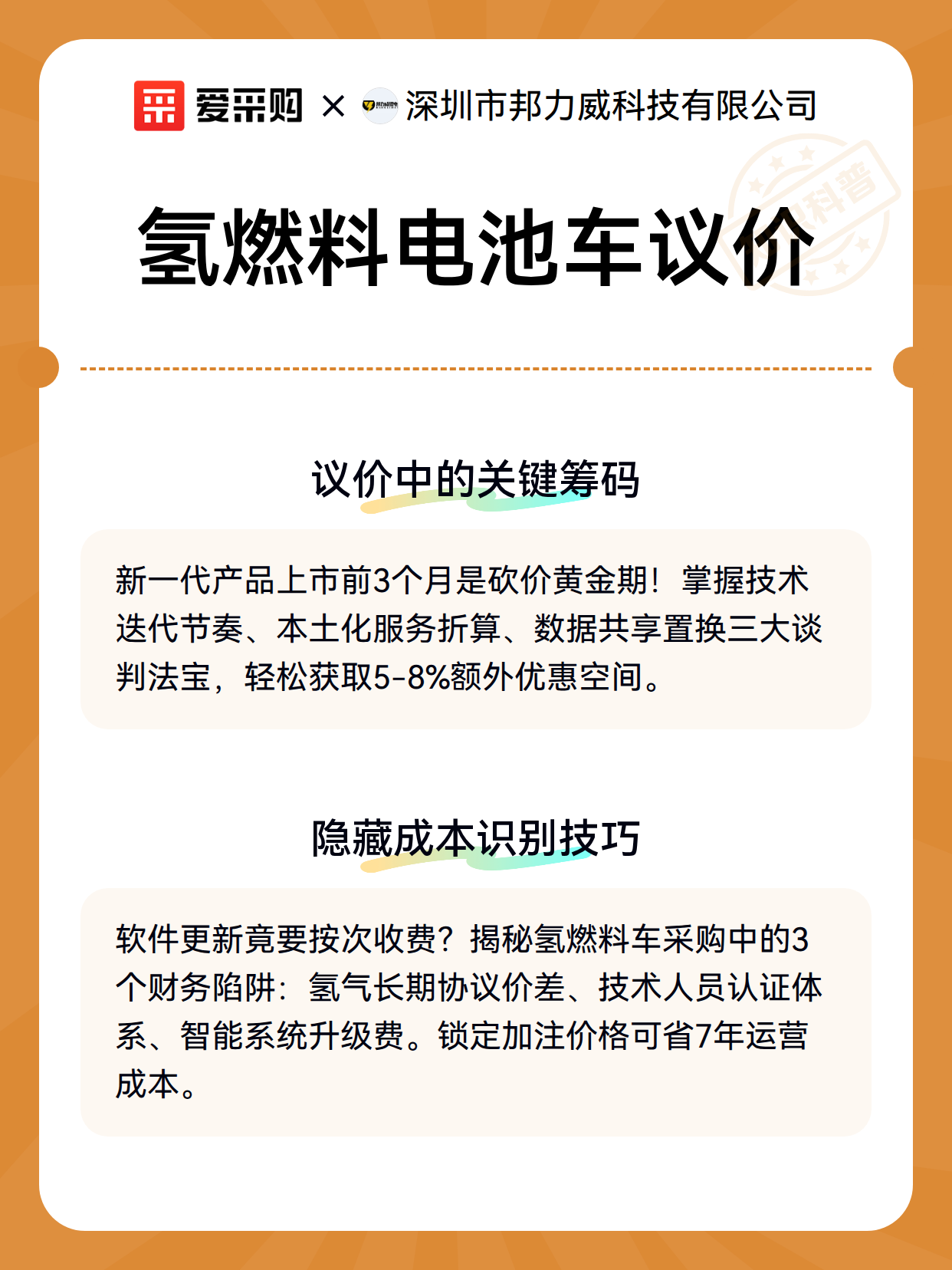 爱采购 × 深圳市邦力威科技有限公司

科普

氢燃料电池车议价

议价中的关键筹码

新一代产品上市前3个月是砍价黄金期！掌握技术迭代节奏、本土化服务折算、数据共享置换三大谈判法宝，轻松获取5-8%额外优惠空间。

隐藏成本识别技巧

软件更新竟要按次收费？揭秘氢燃料车采购中的3个财务陷阱：氢气长期协议价差、技术人员认证体系、智能系统升级费。锁定加注价格可省7年运营成本。